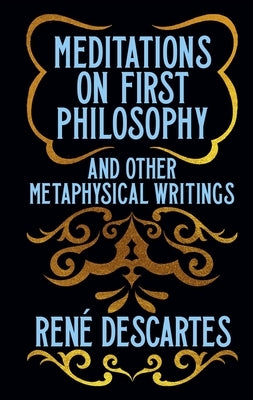 MEDITATIONS ON FIRST PHILOSOPHY

AND OTHER METAPHYSICAL WRITINGS

RENÉ DESCARTES